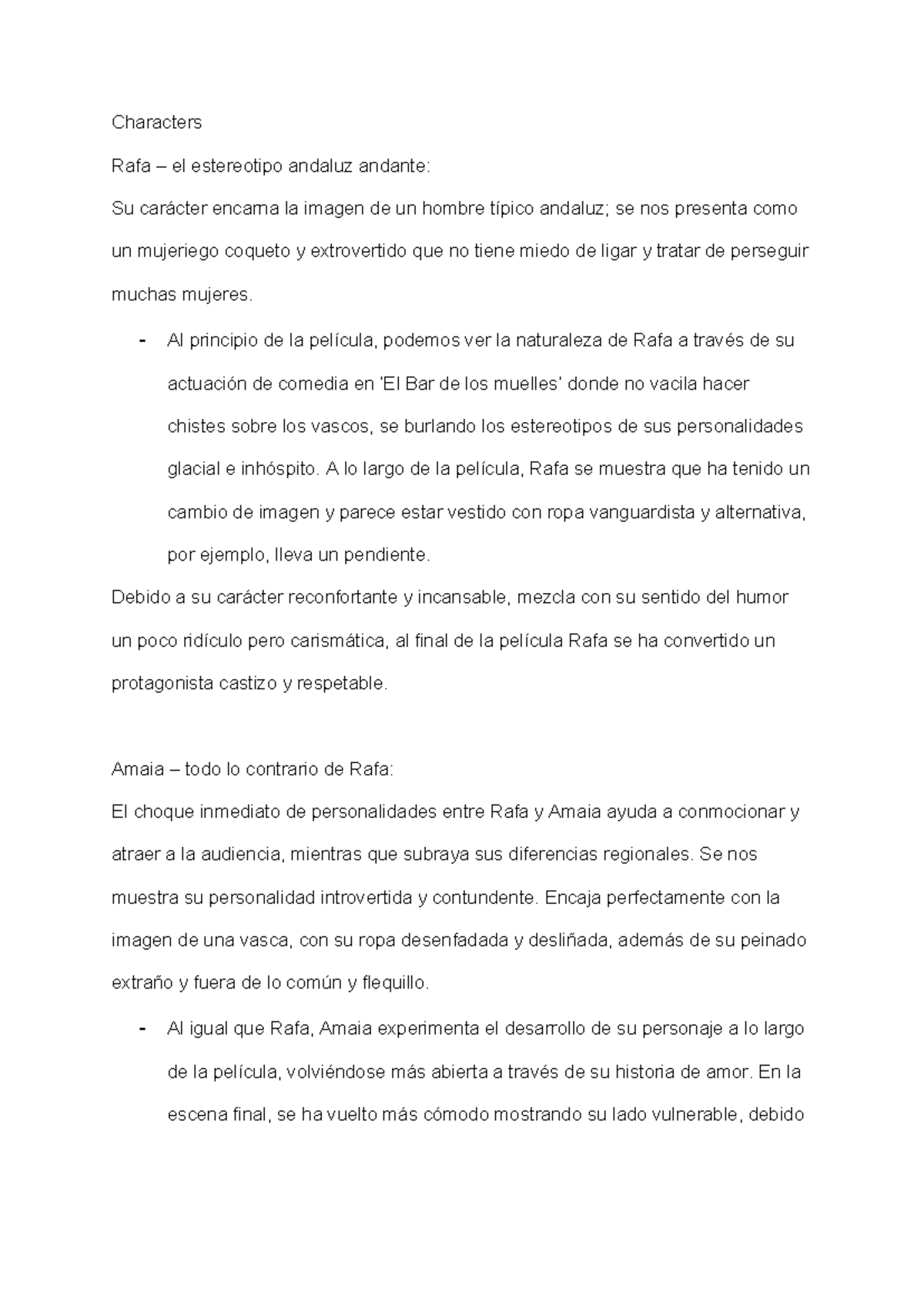 Characters

Rafa – el estereotipo andaluz andante:

Su carácter encarna la imagen de un hombre típico andaluz; se nos presenta como un mujeriego coqueto y extrovertido que no tiene miedo de ligar y tratar de perseguir muchas mujeres.

- Al principio de la película, podemos ver la naturaleza de Rafa a través de su actuación de comedia en 'El Bar de los muelles' donde no vacila hacer chistes sobre los vascos, se burlando los estereotipos de sus personalidades glacial e inhóspito. A lo largo de la película, Rafa se muestra que ha tenido un cambio de imagen y parece estar vestido con ropa vanguardista y alternativa, por ejemplo, lleva un pendiente.

Debido a su carácter reconfortante y incansable, mezcla con su sentido del humor un poco ridículo pero carismática, al final de la película Rafa se ha convertido un protagonista castizo y respetable.

Amaia – todo lo contrario de Rafa:

El choque inmediato de personalidades entre Rafa y Amaia ayuda a conmocionar y atraer a la audiencia, mientras que subraya sus diferencias regionales. Se nos muestra su personalidad introvertida y contundente. Encaja perfectamente con la imagen de una vasca, con su ropa desenfadada y desliñada, además de su peinado extraño y fuera de lo común y flequillo.

- Al igual que Rafa, Amaia experimenta el desarrollo de su personaje a lo largo de la película, volviéndose más abierta a través de su historia de amor. En la escena final, se ha vuelto más cómodo mostrando su lado vulnerable, debido